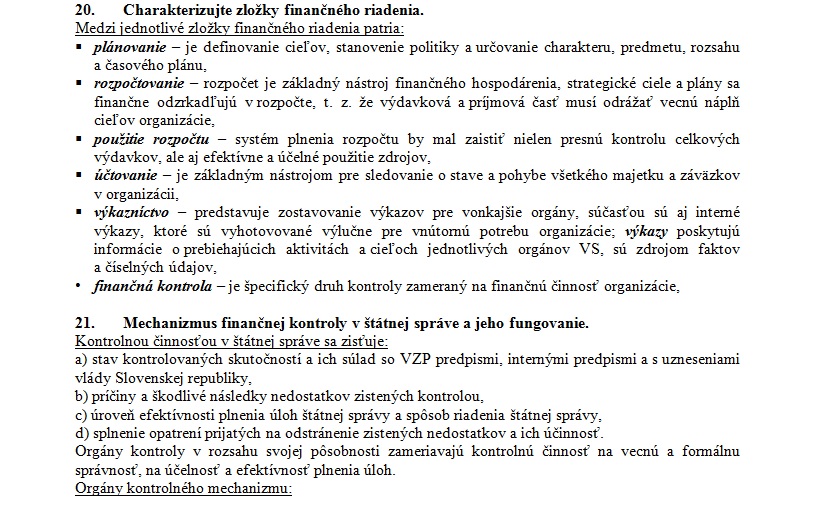 20. Charakterizujte zložky finančného riadenia.
Medzi jednotlivé zložky finančného riadenia patria:
▪ plánovanie – je definovanie cieľov, stanovenie politiky a určovanie charakteru, predmetu, rozsahu a časového plánu,
▪ rozpočtovanie – rozpočet je základný nástroj finančného hospodárenia, strategické ciele a plány sa finančne odzrkadľujú v rozpočte, t. z. že výdavková a príjmová časť musí odrážať vecnú náplň cieľov organizácie,
▪ použitie rozpočtu – systém plnenia rozpočtu by mal zaistiť nielen presnú kontrolu celkových výdavkov, ale aj efektívne a účelné použitie zdrojov,
▪ účtovanie – je základným nástrojom pre sledovanie o stave a pohybe všetkého majetku a záväzkov v organizácii,
▪ výkazníctvo – predstavuje zostavovanie výkazov pre vonkajšie orgány, súčasťou sú aj interné výkazy, ktoré sú vyhotovované výlučne pre vnútornú potrebu organizácie; výkazy poskytujú informácie o prebiehajúcich aktivitách a cieľoch jednotlivých orgánov VS, sú zdrojom faktov a číselných údajov,
• finančná kontrola – je špecifický druh kontroly zameraný na finančnú činnosť organizácie,

21. Mechanizmus finančnej kontroly v štátnej správe a jeho fungovanie.
Kontrolnou činnosťou v štátnej správe sa zisťuje:
a) stav kontrolovaných skutočností a ich súlad so VZP predpismi, internými predpismi a s uzneseniami vlády Slovenskej republiky,
b) príčiny a škodlivé následky nedostatkov zistených kontrolou,
c) úroveň efektívnosti plnenia úloh štátnej správy a spôsob riadenia štátnej správy,
d) splnenie opatrení prijatých na odstránenie zistených nedostatkov a ich účinnosť.
Orgány kontroly v rozsahu svojej pôsobnosti zameriavajú kontrolnú činnosť na vecnú a formálnu správnosť, na účelnosť a efektívnosť plnenia úloh.
Orgány kontrolného mechanizmu: